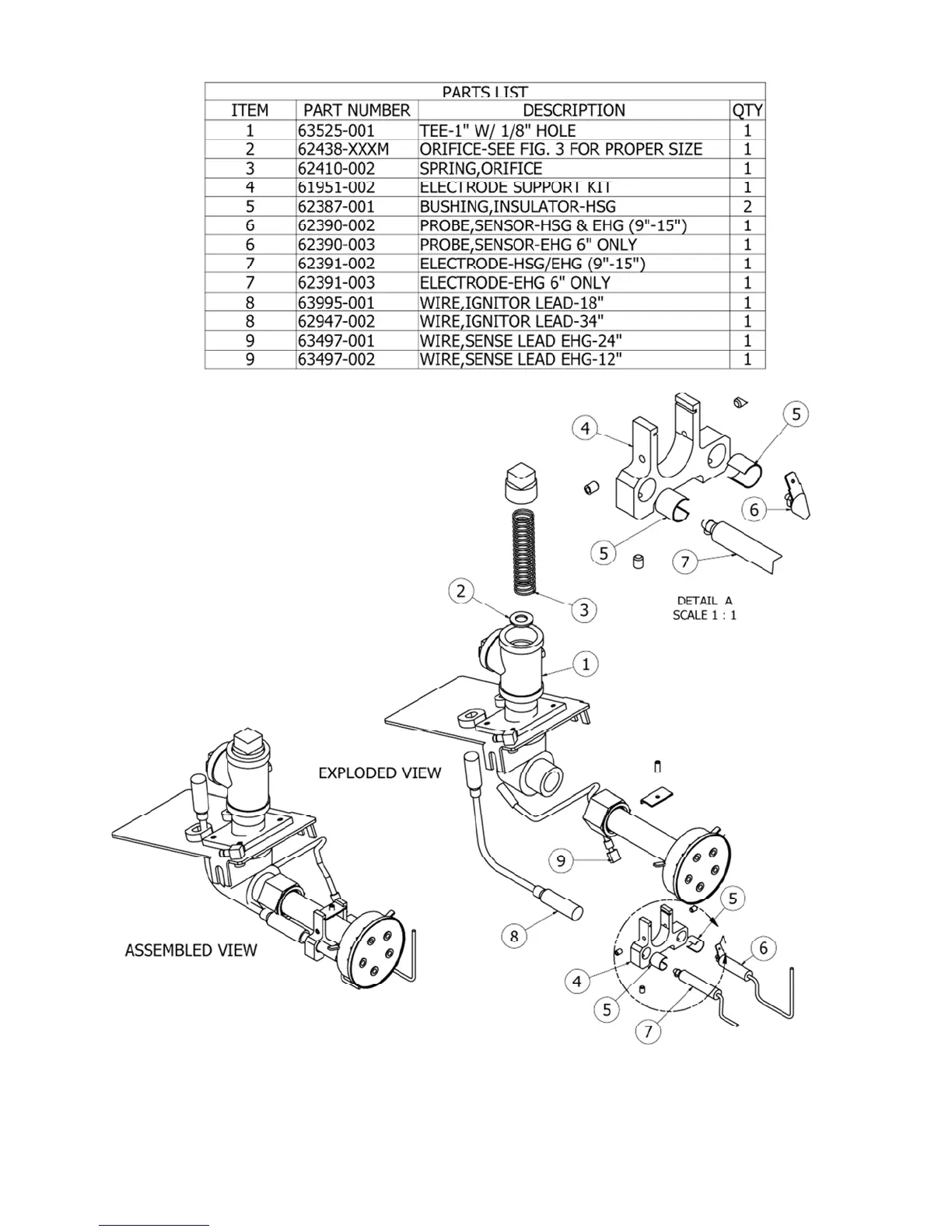 PARTS LIST

| ITEM | PART NUMBER | DESCRIPTION | QTY |
|---|---|---|---|
| 1 | 63525-001 | TEE-1" W/ 1/8" HOLE | 1 |
| 2 | 62438-XXXM | ORIFICE-SEE FIG. 3 FOR PROPER SIZE | 1 |
| 3 | 62410-002 | SPRING,ORIFICE | 1 |
| 4 | 61951-002 | ELECTRODE SUPPORT KIT | 1 |
| 5 | 62387-001 | BUSHING,INSULATOR-HSG | 2 |
| 6 | 62390-002 | PROBE,SENSOR-HSG & EHG (9"-15") | 1 |
| 6 | 62390-003 | PROBE,SENSOR-EHG 6" ONLY | 1 |
| 7 | 62391-002 | ELECTRODE-HSG/EHG (9"-15") | 1 |
| 7 | 62391-003 | ELECTRODE-EHG 6" ONLY | 1 |
| 8 | 63995-001 | WIRE,IGNITOR LEAD-18" | 1 |
| 8 | 62947-002 | WIRE,IGNITOR LEAD-34" | 1 |
| 9 | 63497-001 | WIRE,SENSE LEAD EHG-24" | 1 |
| 9 | 63497-002 | WIRE,SENSE LEAD EHG-12" | 1 |

4 5 6 5 7

DETAIL A
SCALE 1 : 1

2 3 1

EXPLODED VIEW

9 8 5 6 4 5 7

ASSEMBLED VIEW